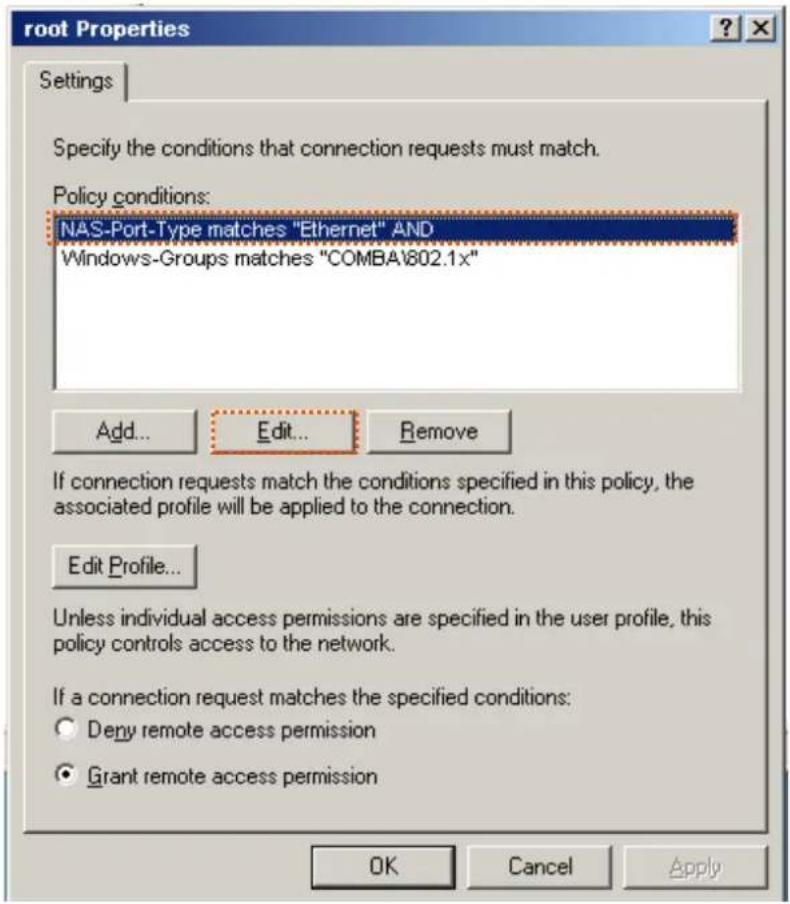 root Properties

?

Settings

Specify the conditions that connection requests must match.

Policy conditions:

NAS-Port-Type matches "Ethernet" AND

Windows-Groups matches "COMBA\802.1x"

Add...

Edit...

Remove

If connection requests match the conditions specified in this policy, the associated profile will be applied to the connection.

Edit Profile...

Unless individual access permissions are specified in the user profile, this policy controls access to the network.

If a connection request matches the specified conditions:

Deny remote access permission

Grant remote access permission

OK

Cancel

Apply